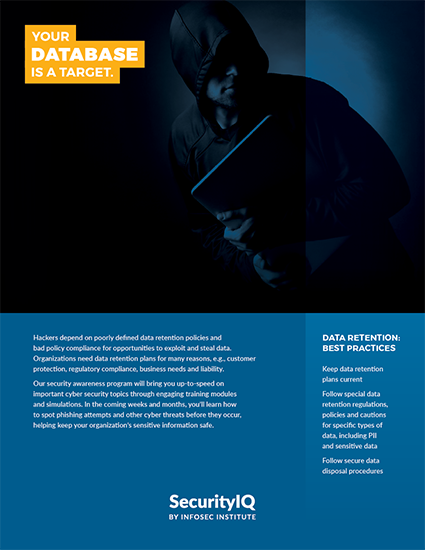 YOUR
DATABASE
IS A TARGET.

Hackers depend on poorly defined data retention policies and bad policy compliance for opportunities to exploit and steal data. Organizations need data retention plans for many reasons, e.g., customer protection, regulatory compliance, business needs and liability.

Our security awareness program will bring you up-to-speed on important cyber security topics through engaging training modules and simulations. In the coming weeks and months, you'll learn how to spot phishing attempts and other cyber threats before they occur, helping keep your organization's sensitive information safe.

DATA RETENTION: BEST PRACTICES

Keep data retention plans current

Follow special data retention regulations, policies and cautions for specific types of data, including PII and sensitive data

Follow secure data disposal procedures

SecurityIQ
BY INFOSEC INSTITUTE